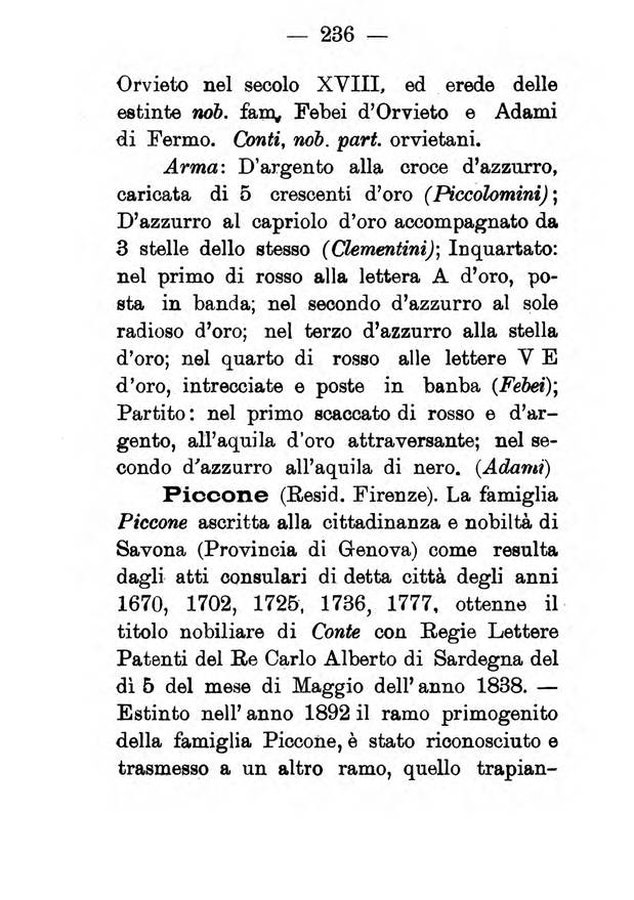 — 236 —

Orvieto nel secolo XVIII, ed erede delle estinte nob. fam. Febei d'Orvieto e Adami di Fermo. Conti, nob. part. orvietani.

Arma: D'argento alla croce d'azzurro, caricata di 5 crescenti d'oro (Piccolomini); D'azzurro al capriolo d'oro accompagnato da 3 stelle dello stesso (Clementini); Inquartato: nel primo di rosso alla lettera A d'oro, posta in banda; nel secondo d'azzurro al sole radioso d'oro; nel terzo d'azzurro alla stella d'oro; nel quarto di rosso alle lettere V E d'oro, intrecciate e poste in banba (Febei); Partito: nel primo scaccato di rosso e d'argento, all'aquila d'oro attraversante; nel secondo d'azzurro all'aquila di nero. (Adami)

Piccone (Resid. Firenze). La famiglia Piccone ascritta alla cittadinanza e nobiltà di Savona (Provincia di Genova) come resulta dagli atti consulari di detta città degli anni 1670, 1702, 1725, 1736, 1777, ottenne il titolo nobiliare di Conte con Regie Lettere Patenti del Re Carlo Alberto di Sardegna del dì 5 del mese di Maggio dell'anno 1838. — Estinto nell'anno 1892 il ramo primogenito della famiglia Piccone, è stato riconosciuto e trasmesso a un altro ramo, quello trapian-